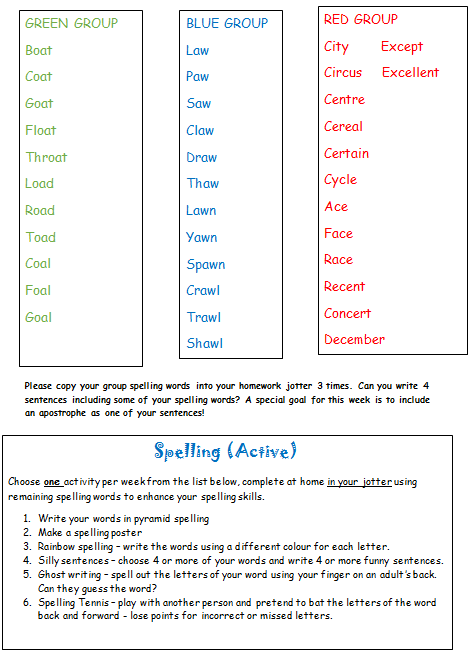 GREEN GROUP

Boat

Coat

Goat

Float

Throat

Load

Road

Toad

Coal

Foal

Goal

BLUE GROUP

Law

Paw

Saw

Claw

Draw

Thaw

Lawn

Yawn

Spawn

Crawl

Trawl

Shawl

RED GROUP

City

Circus

Centre

Cereal

Certain

Cycle

Ace

Face

Race

Recent

Concert

December

Except

Excellent

Please copy your group spelling words into your homework jotter 3 times. Can you write 4 sentences including some of your spelling words? A special goal for this week is to include an apostrophe as one of your sentences!

Spelling (Active)

Choose one activity per week from the list below, complete at home in your jotter using remaining spelling words to enhance your spelling skills.

1. Write your words in pyramid spelling
2. Make a spelling poster
3. Rainbow spelling – write the words using a different colour for each letter.
4. Silly sentences – choose 4 or more of your words and write 4 or more funny sentences.
5. Ghost writing – spell out the letters of your word using your finger on an adult's back. Can they guess the word?
6. Spelling Tennis – play with another person and pretend to bat the letters of the word back and forward - lose points for incorrect or missed letters.